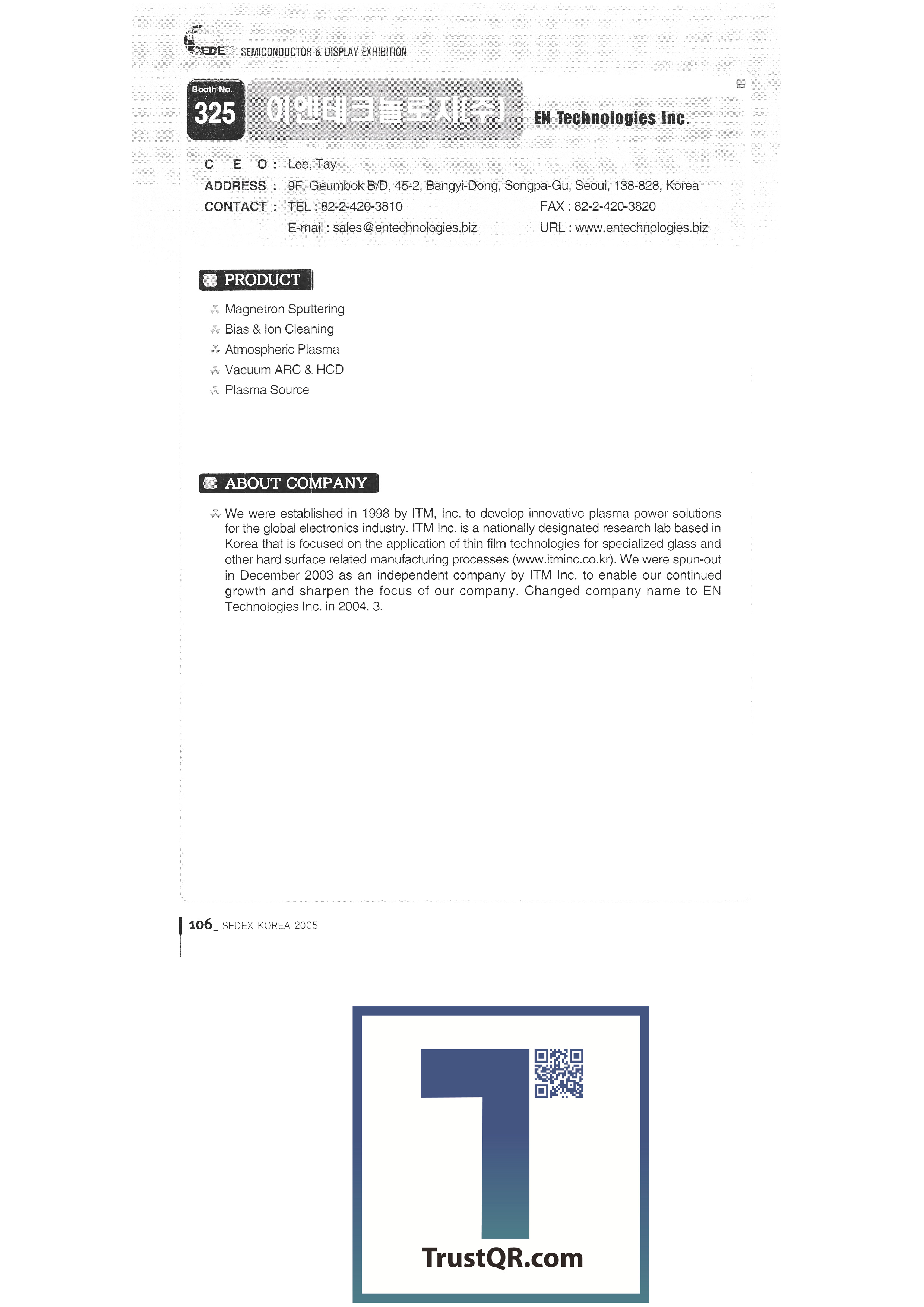 SEDEX SEMICONDUCTOR & DISPLAY EXHIBITION

Booth No. 325 이엔테크놀로지(주) EN Technologies Inc.

C E O : Lee, Tay
ADDRESS : 9F, Geumbok B/D, 45-2, Bangyi-Dong, Songpa-Gu, Seoul, 138-828, Korea
CONTACT : TEL : 82-2-420-3810 FAX : 82-2-420-3820
E-mail : sales@entechnologies.biz URL : www.entechnologies.biz

1 PRODUCT

Magnetron Sputtering
Bias & Ion Cleaning
Atmospheric Plasma
Vacuum ARC & HCD
Plasma Source

2 ABOUT COMPANY

We were established in 1998 by ITM, Inc. to develop innovative plasma power solutions for the global electronics industry. ITM Inc. is a nationally designated research lab based in Korea that is focused on the application of thin film technologies for specialized glass and other hard surface related manufacturing processes (www.itminc.co.kr). We were spun-out in December 2003 as an independent company by ITM Inc. to enable our continued growth and sharpen the focus of our company. Changed company name to EN Technologies Inc. in 2004. 3.

106_ SEDEX KOREA 2005

TrustQR.com